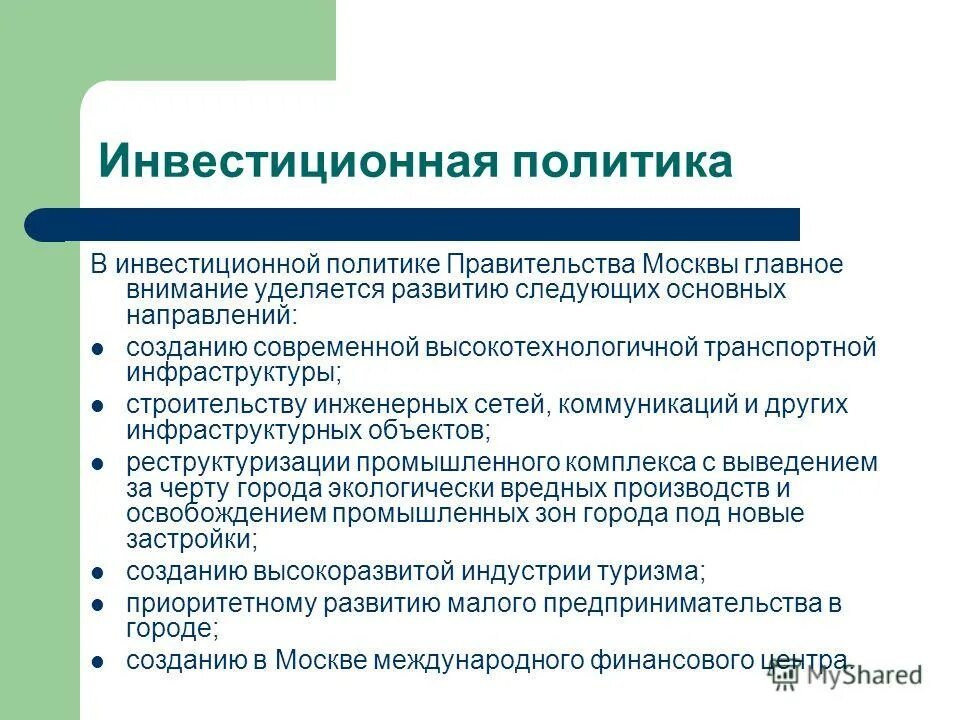 Инвестиционная политика

В инвестиционной политике Правительства Москвы главное внимание уделяется развитию следующих основных направлений:

- созданию современной высокотехнологичной транспортной инфраструктуры;
- строительству инженерных сетей, коммуникаций и других инфраструктурных объектов;
- реструктуризации промышленного комплекса с выведением за черту города экологически вредных производств и освобождением промышленных зон города под новые застройки;
- созданию высокоразвитой индустрии туризма;
- приоритетному развитию малого предпринимательства в городе;
- созданию в Москве международного финансового центра.

MyShared